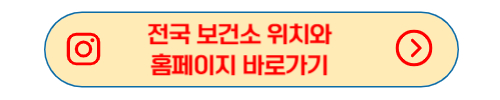 전국 보건소 위치와
홈페이지 바로가기